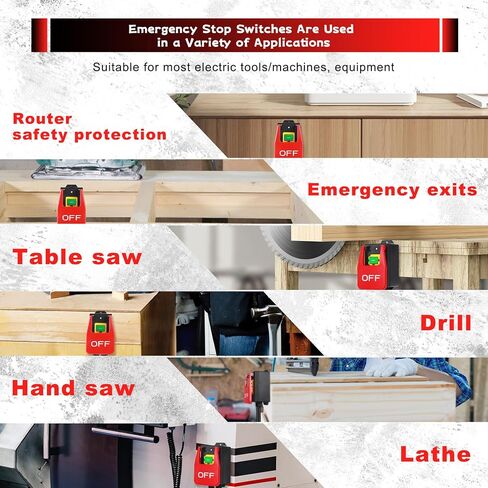 Emergency Stop Switches Are Used in a Variety of Applications

Suitable for most electric tools/machines, equipment

Router safety protection

OFF

OFF

Emergency exits

Table saw

OFF

OFF

Drill

Hand saw

OFF

Lathe